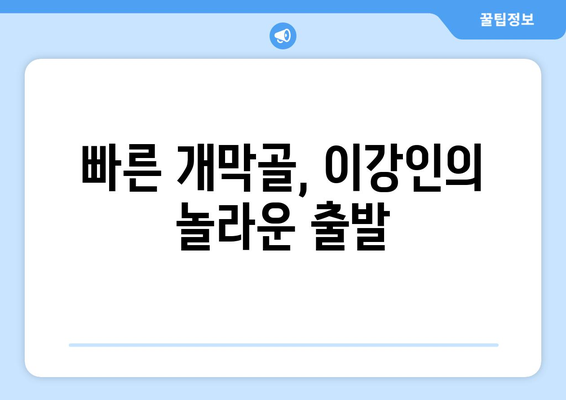 꿀팁정보

빠른 개막골, 이강인의 놀라운 출발